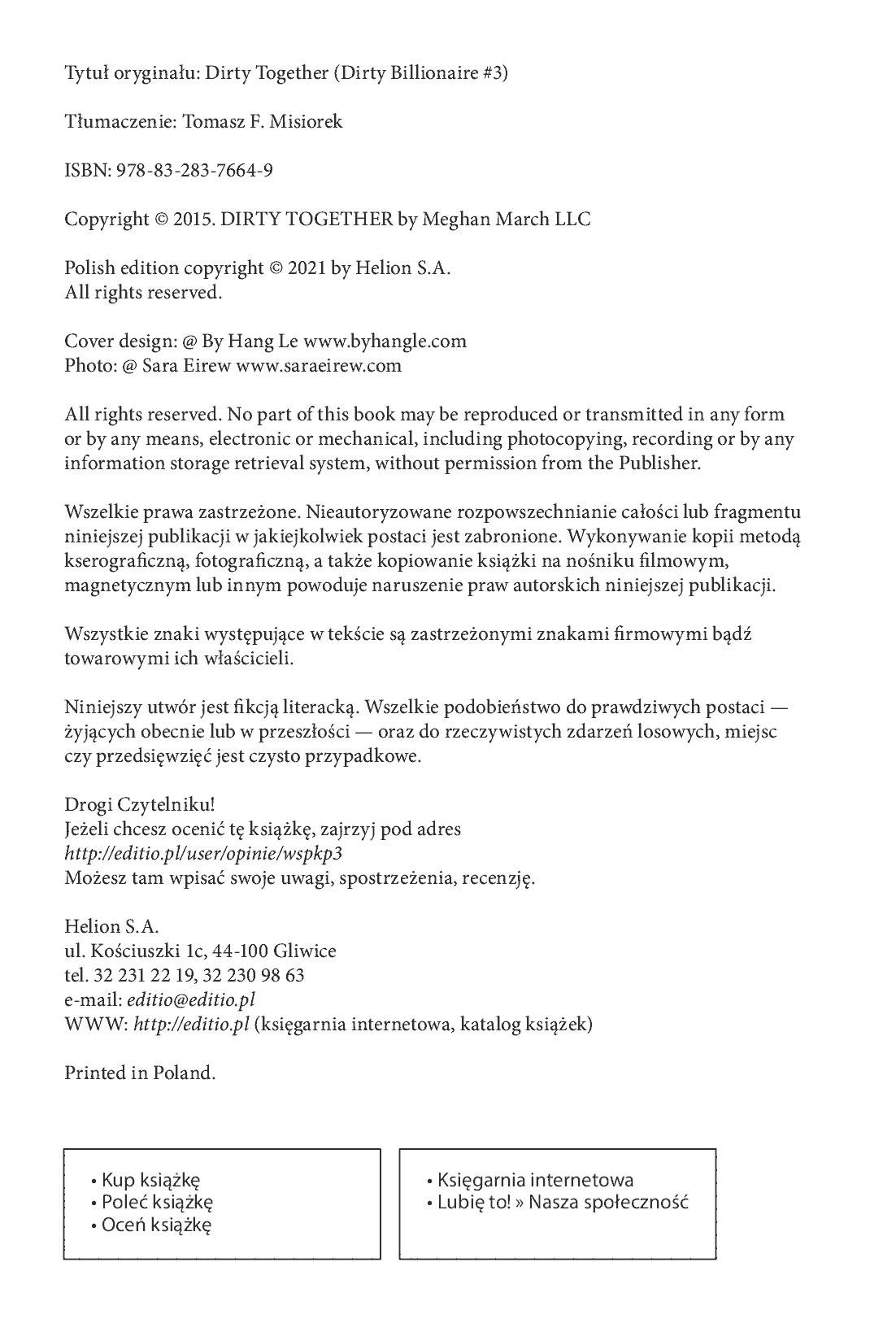 Tytuł oryginału: Dirty Together (Dirty Billionaire #3)

Tłumaczenie: Tomasz F. Misiorek

ISBN: 978-83-283-7664-9

Copyright © 2015. DIRTY TOGETHER by Meghan March LLC

Polish edition copyright © 2021 by Helion S.A.
All rights reserved.

Cover design: @ By Hang Le www.byhangle.com
Photo: @ Sara Eirew www.saraeirew.com

All rights reserved. No part of this book may be reproduced or transmitted in any form or by any means, electronic or mechanical, including photocopying, recording or by any information storage retrieval system, without permission from the Publisher.

Wszelkie prawa zastrzeżone. Nieautoryzowane rozpowszechnianie całości lub fragmentu niniejszej publikacji w jakiejkolwiek postaci jest zabronione. Wykonywanie kopii metodą kserograficzną, fotograficzną, a także kopiowanie książki na nośniku filmowym, magnetycznym lub innym powoduje naruszenie praw autorskich niniejszej publikacji.

Wszystkie znaki występujące w tekście są zastrzeżonymi znakami firmowymi bądź towarowymi ich właścicieli.

Niniejszy utwór jest fikcją literacką. Wszelkie podobieństwo do prawdziwych postaci — żyjących obecnie lub w przeszłości — oraz do rzeczywistych zdarzeń losowych, miejsc czy przedsięwzięć jest czysto przypadkowe.

Drogi Czytelniku!
Jeżeli chcesz ocenić tę książkę, zajrzyj pod adres
http://editio.pl/user/opinie/wspkp3
Możesz tam wpisać swoje uwagi, spostrzeżenia, recenzję.

Helion S.A.
ul. Kościuszki 1c, 44-100 Gliwice
tel. 32 231 22 19, 32 230 98 63
e-mail: editio@editio.pl
WWW: http://editio.pl (księgarnia internetowa, katalog książek)

Printed in Poland.

• Kup książkę
• Poleć książkę
• Oceń książkę

• Księgarnia internetowa
• Lubię to! » Nasza społeczność